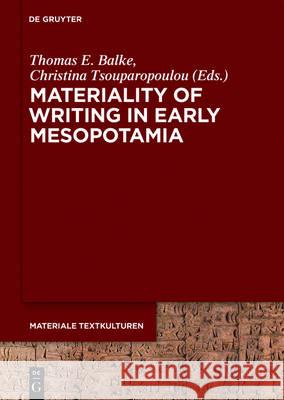 DE GRUYTER

Thomas E. Balke, Christina Tsouparopoulou (Eds.)

MATERIALITY OF WRITING IN EARLY MESOPOTAMIA

MATERIALE TEXTKULTUREN

DE G

Kraina Książek